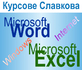 Курсове Славкова

Microsoft Word

Internet

Windows

Microsoft Excel